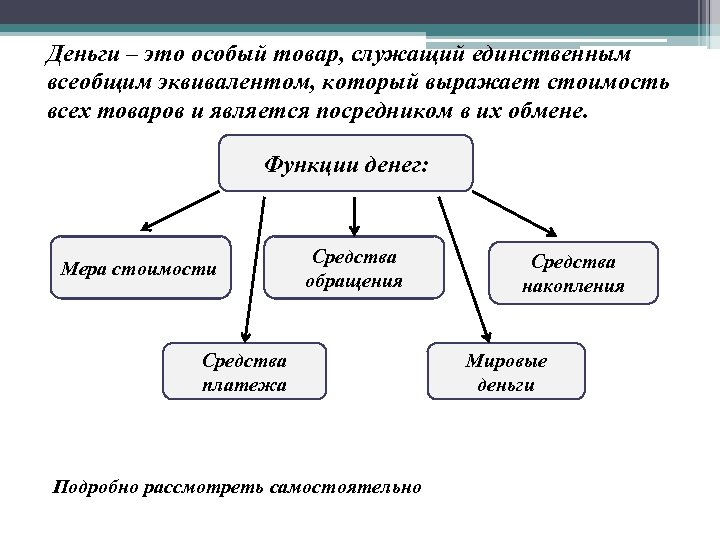 Деньги – это особый товар, служащий единственным всеобщим эквивалентом, который выражает стоимость всех товаров и является посредником в их обмене.

Функции денег:

Мера стоимости

Средства обращения

Средства накопления

Средства платежа

Мировые деньги

Подробно рассмотреть самостоятельно